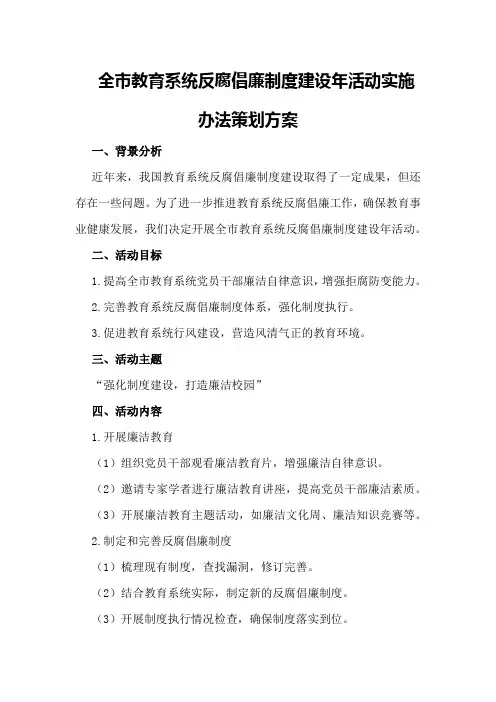 全市教育系统反腐倡廉制度建设年活动实施办法策划方案

一、背景分析

近年来，我国教育系统反腐倡廉制度建设取得了一定成果，但还存在一些问题。为了进一步推进教育系统反腐倡廉工作，确保教育事业健康发展，我们决定开展全市教育系统反腐倡廉制度建设年活动。

二、活动目标

1.提高全市教育系统党员干部廉洁自律意识，增强拒腐防变能力。

2.完善教育系统反腐倡廉制度体系，强化制度执行。

3.促进教育系统行风建设，营造风清气正的教育环境。

三、活动主题

“强化制度建设，打造廉洁校园”

四、活动内容

1.开展廉洁教育

（1）组织党员干部观看廉洁教育片，增强廉洁自律意识。

（2）邀请专家学者进行廉洁教育讲座，提高党员干部廉洁素质。

（3）开展廉洁教育主题活动，如廉洁文化周、廉洁知识竞赛等。

2.制定和完善反腐倡廉制度

（1）梳理现有制度，查找漏洞，修订完善。

（2）结合教育系统实际，制定新的反腐倡廉制度。

（3）开展制度执行情况检查，确保制度落实到位。